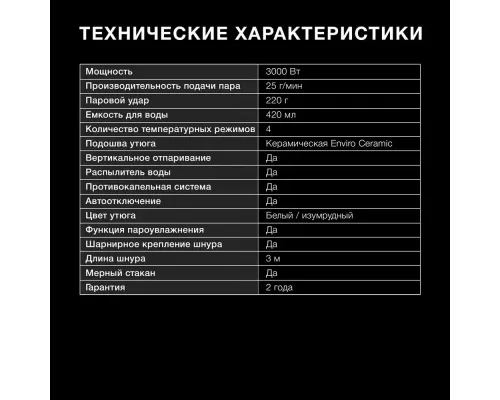 ТЕХНИЧЕСКИЕ ХАРАКТЕРИСТИКИ

| Мощность | 3000 Вт |
|---|---|
| Производительность подачи пара | 25 г/мин |
| Паровой удар | 220 г |
| Емкость для воды | 420 мл |
| Количество температурных режимов | 4 |
| Подошва утюга | Керамическая Enviro Ceramic |
| Вертикальное отпаривание | Да |
| Распылитель воды | Да |
| Противокапельная система | Да |
| Автоотключение | Да |
| Цвет утюга | Белый / изумрудный |
| Функция пароувлажнения | Да |
| Шарнирное крепление шнура | Да |
| Длина шнура | 3 м |
| Мерный стакан | Да |
| Гарантия | 2 года |